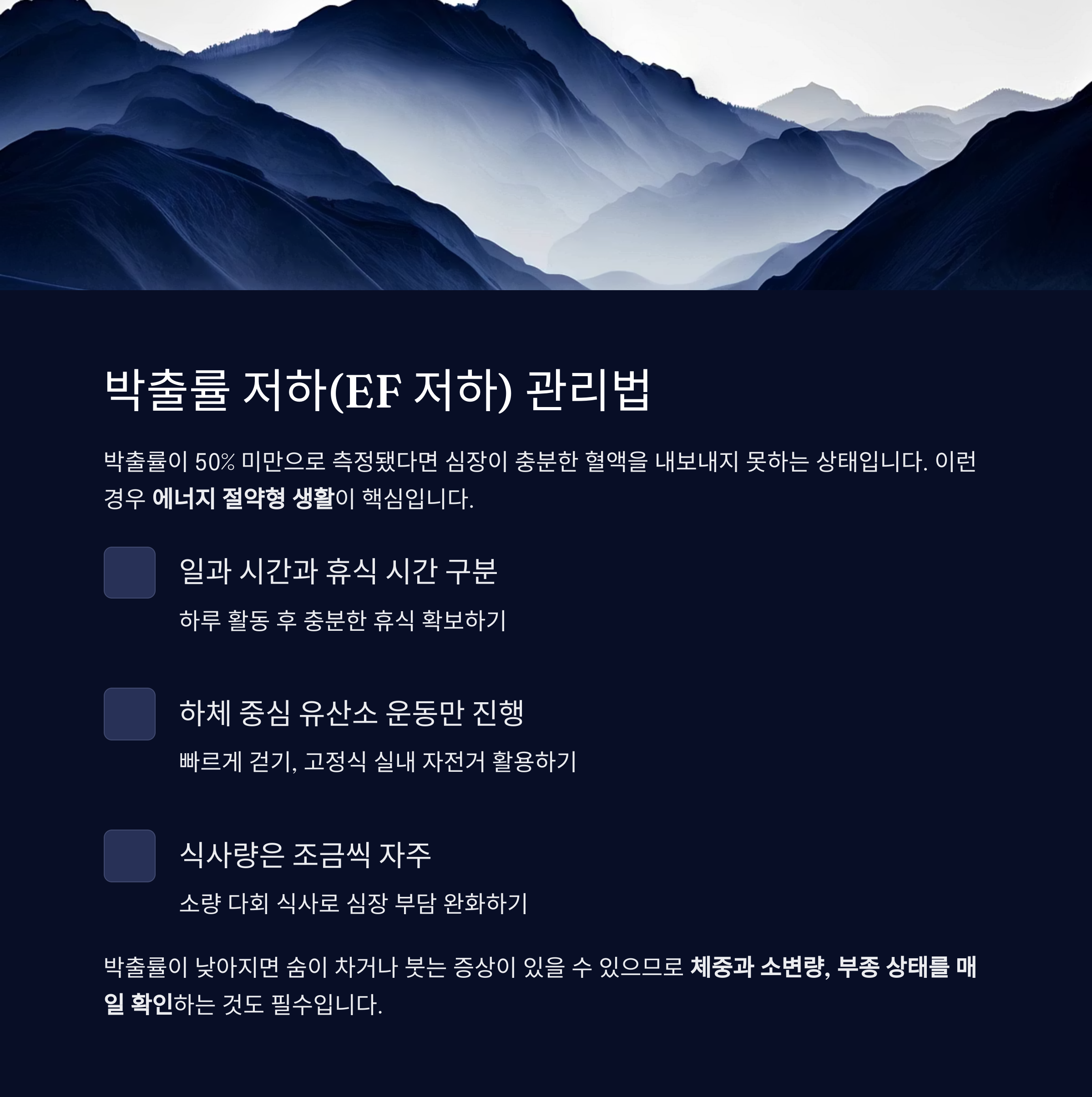 박출률 저하(EF 저하) 관리법

박출률이 50% 미만으로 측정됐다면 심장이 충분한 혈액을 내보내지 못하는 상태입니다. 이런 경우 에너지 절약형 생활이 핵심입니다.

일과 시간과 휴식 시간 구분

하루 활동 후 충분한 휴식 확보하기

하체 중심 유산소 운동만 진행

빠르게 걷기, 고정식 실내 자전거 활용하기

식사량은 조금씩 자주

소량 다회 식사로 심장 부담 완화하기

박출률이 낮아지면 숨이 차거나 붓는 증상이 있을 수 있으므로 체중과 소변량, 부종 상태를 매일 확인하는 것도 필수입니다.